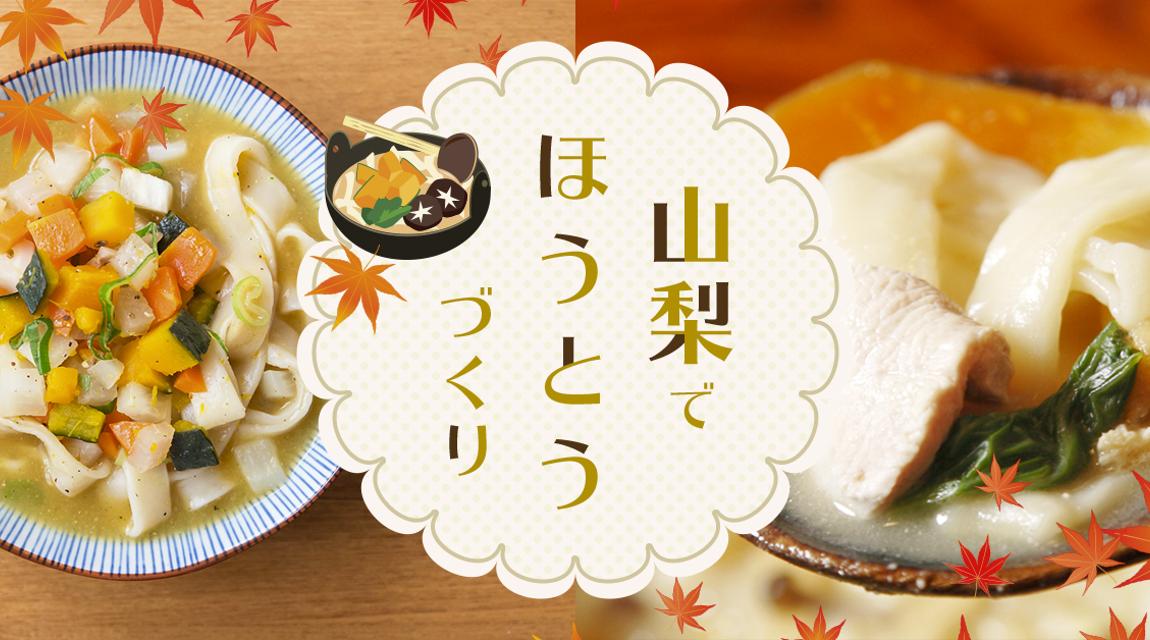 山梨で
ほうとう
づくり